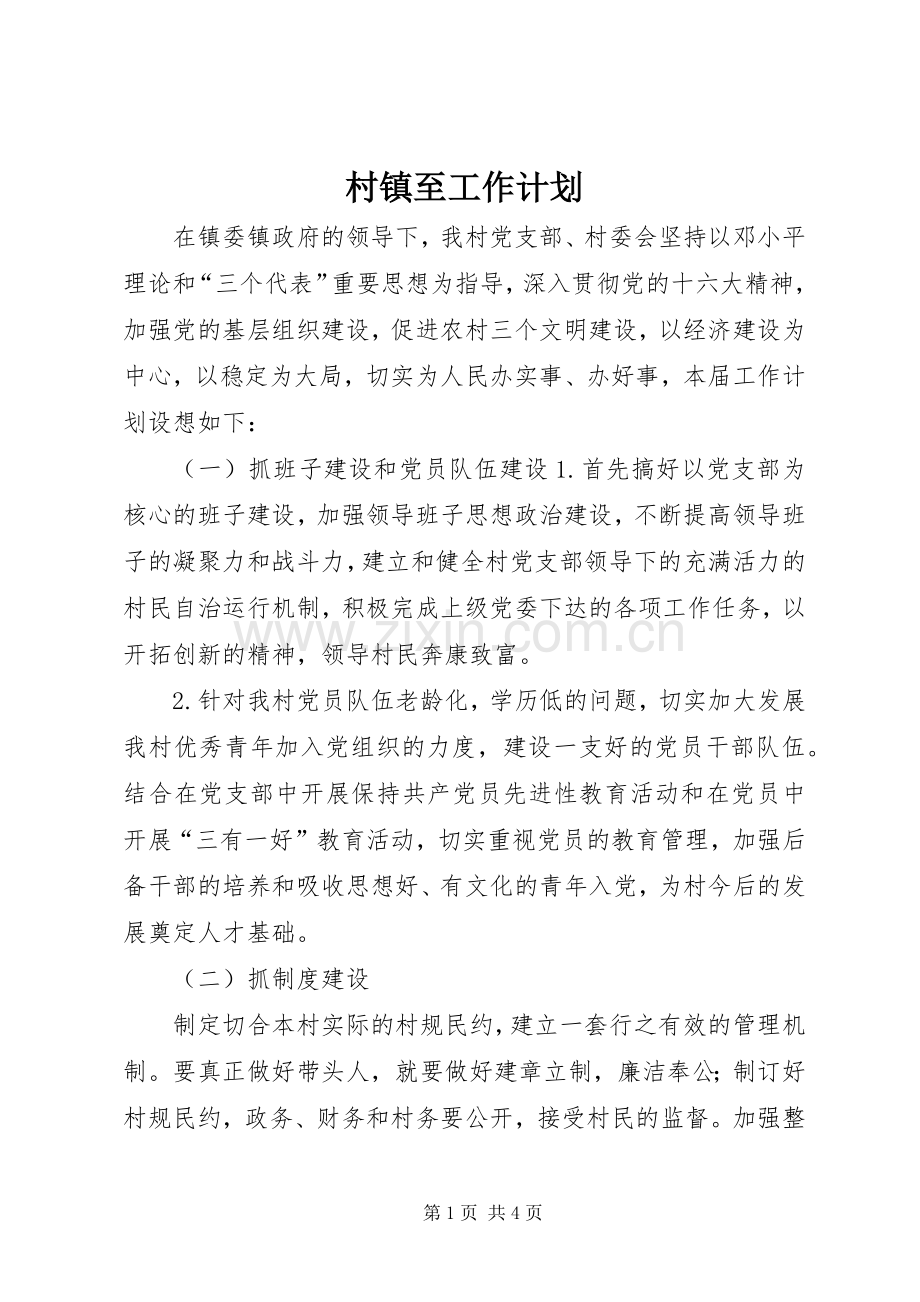 村镇至工作计划

在镇委镇政府的领导下，我村党支部、村委会坚持以邓小平理论和“三个代表”重要思想为指导，深入贯彻党的十六大精神，加强党的基层组织建设，促进农村三个文明建设，以经济建设为中心，以稳定为大局，切实为人民办实事、办好事，本届工作计划设想如下：

（一）抓班子建设和党员队伍建设 1.首先搞好以党支部为核心的班子建设，加强领导班子思想政治建设，不断提高领导班子的凝聚力和战斗力，建立和健全村党支部领导下的充满活力的村民自治运行机制，积极完成上级党委下达的各项工作任务，以开拓创新的精神，领导村民奔康致富。

2.针对我村党员队伍老龄化，学历低的问题，切实加大发展我村优秀青年加入党组织的力度，建设一支好的党员干部队伍。结合在党支部中开展保持共产党员先进性教育活动和在党员中开展“三有一好”教育活动，切实重视党员的教育管理，加强后备干部的培养和吸收思想好、有文化的青年入党，为村今后的发展奠定人才基础。

（二）抓制度建设

制定切合本村实际的村规民约，建立一套行之有效的管理机制。要真正做好带头人，就要做好建章立制，廉洁奉公；制订好村规民约，政务、财务和村务要公开，接受村民的监督。加强整

www.zixin.com.cn

第 1 页 共 4 页